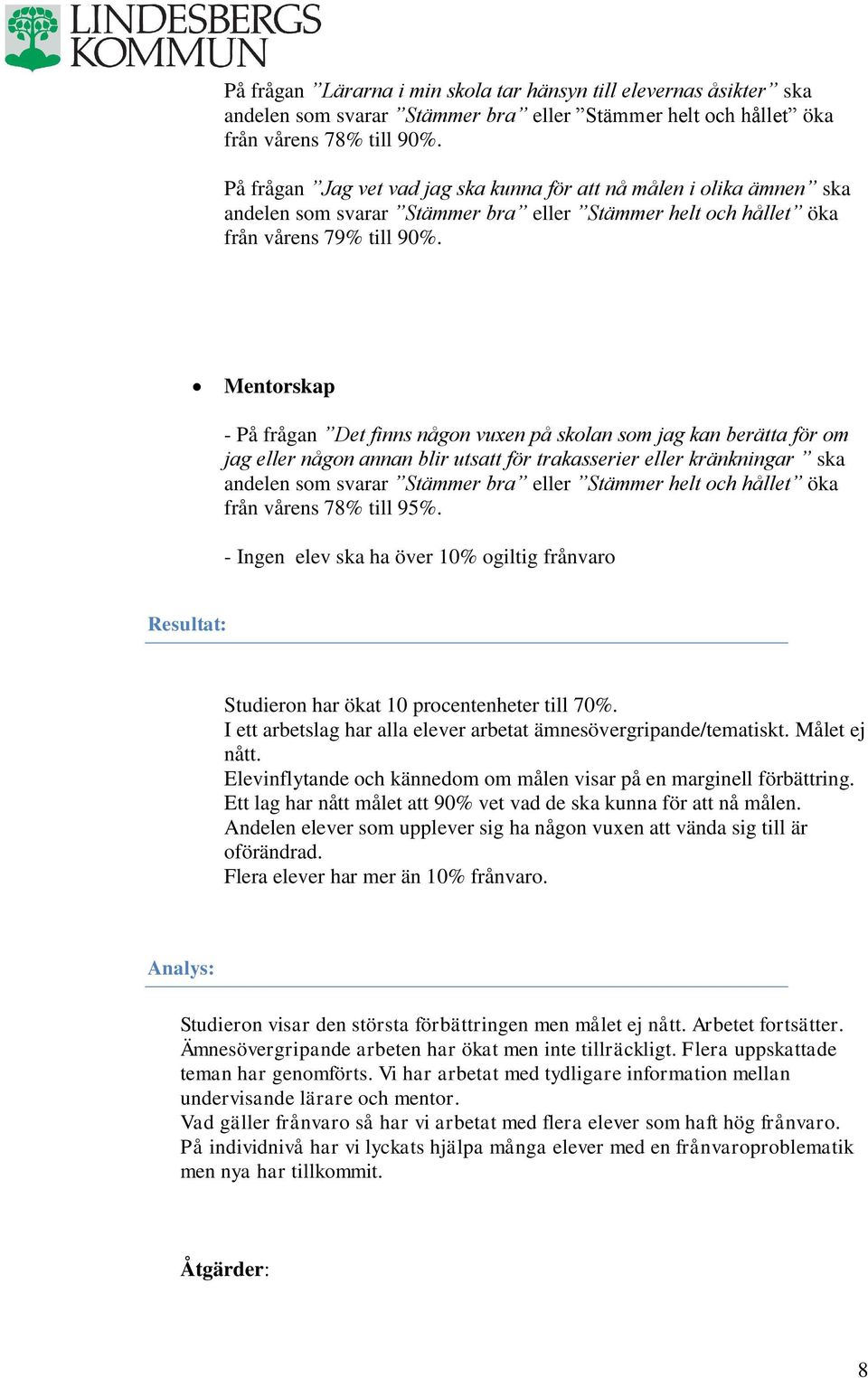 LINDESBERGS KOMMUN

På frågan ”Lärarna i min skola tar hänsyn till elevernas åsikter” ska andelen som svarar ”Stämmer bra” eller ”Stämmer helt och hållet” öka från vårens 78% till 90%.

På frågan ”Jag vet vad jag ska kunna för att nå målen i olika ämnen” ska andelen som svarar ”Stämmer bra” eller ”Stämmer helt och hållet” öka från vårens 79% till 90%.

• Mentorskap

- På frågan ”Det finns någon vuxen på skolan som jag kan berätta för om jag eller någon annan blir utsatt för trakasserier eller kränkningar ” ska andelen som svarar ”Stämmer bra” eller ”Stämmer helt och hållet” öka från vårens 78% till 95%.

- Ingen elev ska ha över 10% ogiltig frånvaro

Resultat:

Studieron har ökat 10 procentenheter till 70%.
I ett arbetslag har alla elever arbetat ämnesövergripande/tematiskt. Målet ej nått.
Elevinflytande och kännedom om målen visar på en marginell förbättring. Ett lag har nått målet att 90% vet vad de ska kunna för att nå målen.
Andelen elever som upplever sig ha någon vuxen att vända sig till är oförändrad.
Flera elever har mer än 10% frånvaro.

Analys:

Studieron visar den största förbättringen men målet ej nått. Arbetet fortsätter. Ämnesövergripande arbeten har ökat men inte tillräckligt. Flera uppskattade teman har genomförts. Vi har arbetat med tydligare information mellan undervisande lärare och mentor.
Vad gäller frånvaro så har vi arbetat med flera elever som haft hög frånvaro. På individnivå har vi lyckats hjälpa många elever med en frånvaroproblematik men nya har tillkommit.

Åtgärder:

8